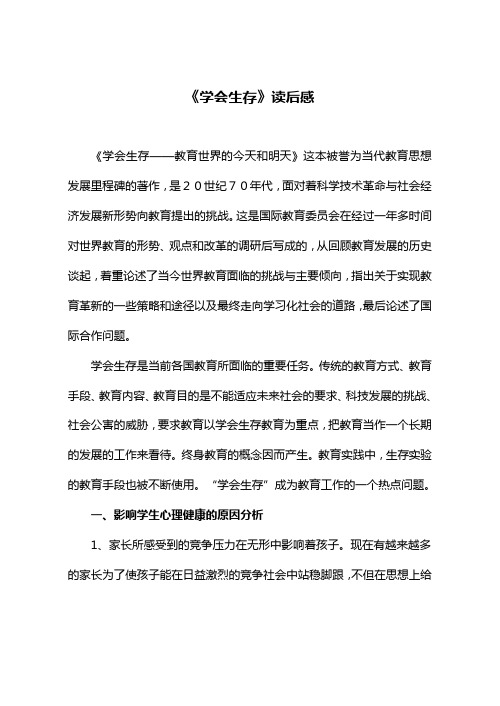 《学会生存》读后感

《学会生存——教育世界的今天和明天》这本被誉为当代教育思想发展里程碑的著作，是２０世纪７０年代，面对着科学技术革命与社会经济发展新形势向教育提出的挑战。这是国际教育委员会在经过一年多时间对世界教育的形势、观点和改革的调研后写成的，从回顾教育发展的历史谈起，着重论述了当今世界教育面临的挑战与主要倾向，指出关于实现教育革新的一些策略和途径以及最终走向学习化社会的道路，最后论述了国际合作问题。

学会生存是当前各国教育所面临的重要任务。传统的教育方式、教育手段、教育内容、教育目的是不能适应未来社会的要求、科技发展的挑战、社会公害的威胁，要求教育以学会生存教育为重点，把教育当作一个长期的发展的工作来看待。终身教育的概念因而产生。教育实践中，生存实验的教育手段也被不断使用。“学会生存”成为教育工作的一个热点问题。

一、影响学生心理健康的原因分析

1、家长所感受到的竞争压力在无形中影响着孩子。现在有越来越多的家长为了使孩子能在日益激烈的竞争社会中站稳脚跟，不但在思想上给